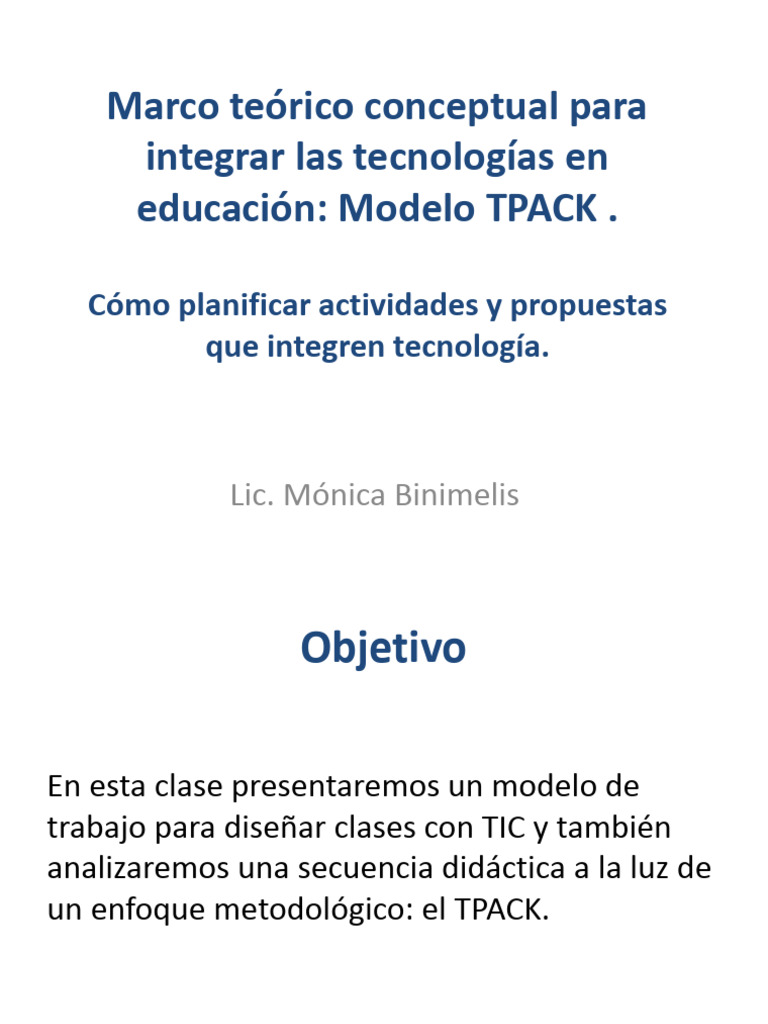 Marco teórico conceptual para integrar las tecnologías en educación: Modelo TPACK .

Cómo planificar actividades y propuestas que integren tecnología.

Lic. Mónica Binimelis

Objetivo

En esta clase presentaremos un modelo de trabajo para diseñar clases con TIC y también analizaremos una secuencia didáctica a la luz de un enfoque metodológico: el TPACK.